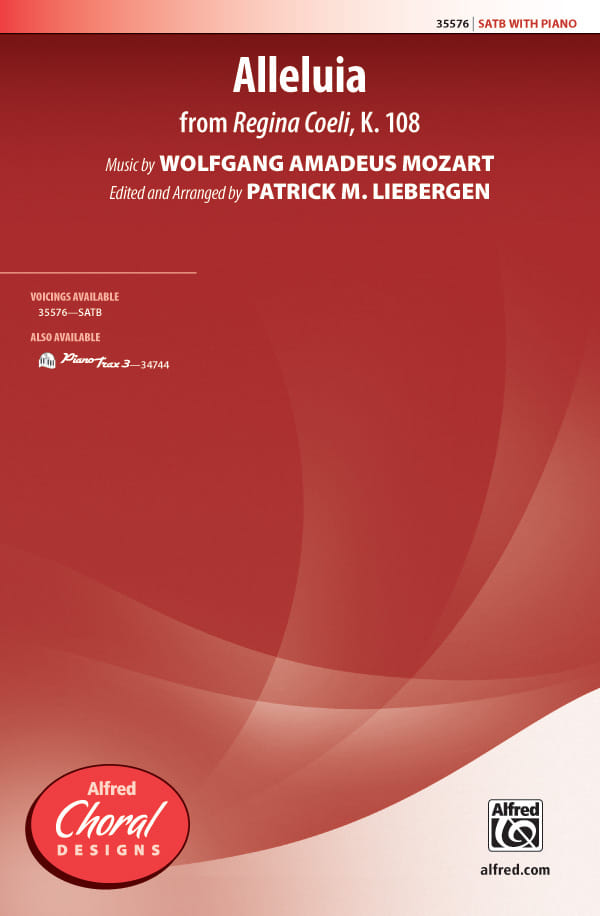 35576 | SATB WITH PIANO

Alleluia

from Regina Coeli, K. 108

Music by WOLFGANG AMADEUS MOZART

Edited and Arranged by PATRICK M. LIEBERGEN

VOICINGS AVAILABLE
35576—SATB

ALSO AVAILABLE
PianoTrax 3—34744

Alfred
Choral
DESIGNS

Alfred

alfred.com